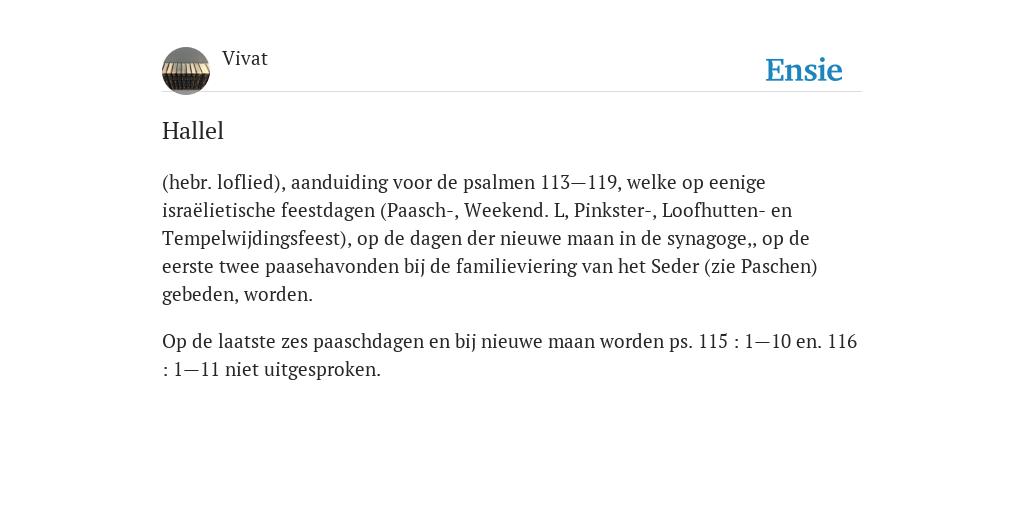 Vivat

Ensie

Hallel

(hebr. loflied), aanduiding voor de psalmen 113—119, welke op eenige israëlietische feestdagen (Paasch-, Weekend. L, Pinkster-, Loofhutten- en Tempelwijdingsfeest), op de dagen der nieuwe maan in de synagoge,, op de eerste twee paasehavonden bij de familieviering van het Seder (zie Paschen) gebeden, worden.

Op de laatste zes paaschdagen en bij nieuwe maan worden ps. 115 : 1—10 en. 116 : 1—11 niet uitgesproken.